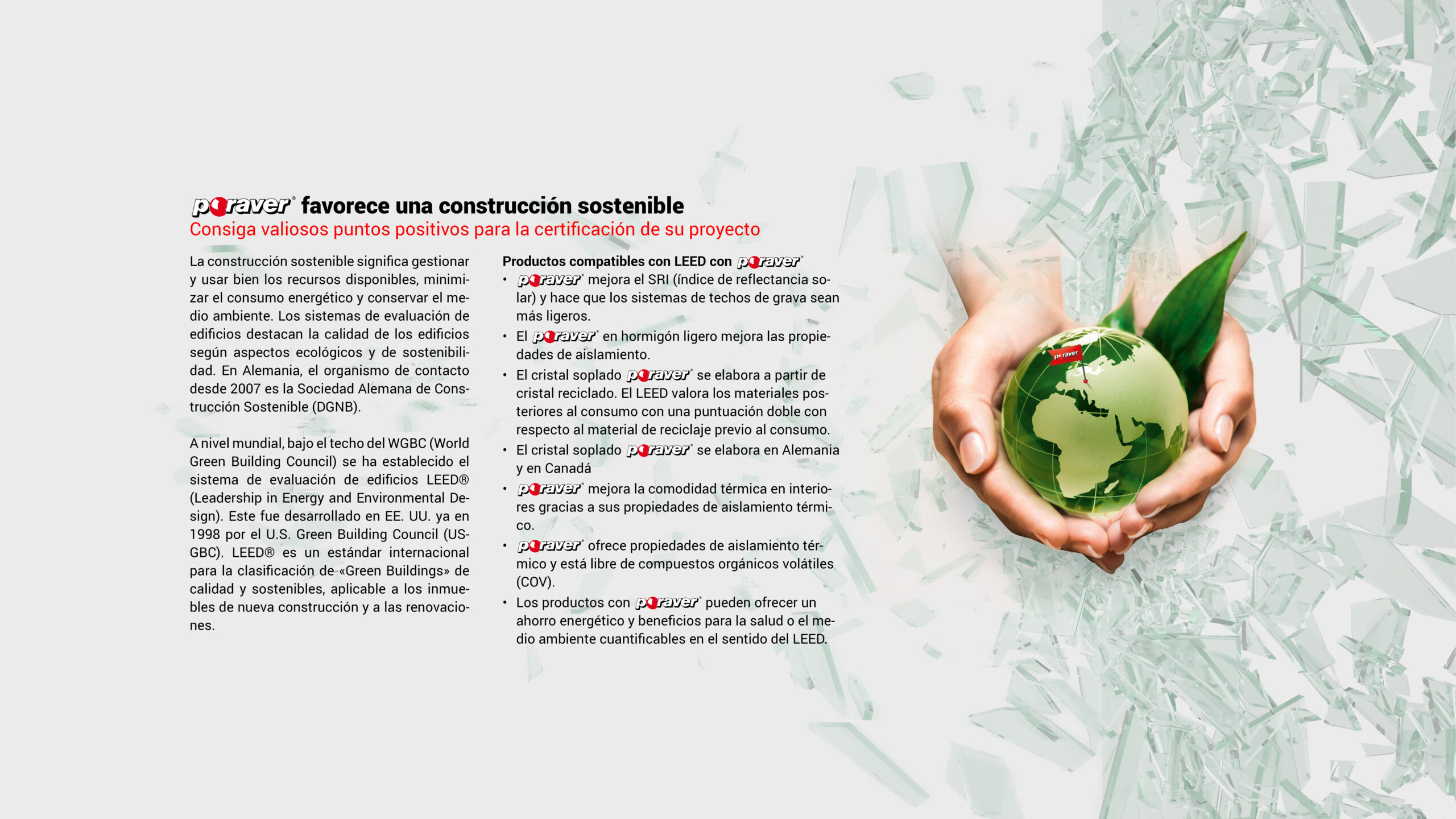 poraver® favorece una construcción sostenible
Consiga valiosos puntos positivos para la certificación de su proyecto

La construcción sostenible significa gestionar y usar bien los recursos disponibles, minimizar el consumo energético y conservar el medio ambiente. Los sistemas de evaluación de edificios destacan la calidad de los edificios según aspectos ecológicos y de sostenibilidad. En Alemania, el organismo de contacto desde 2007 es la Sociedad Alemana de Construcción Sostenible (DGNB).

A nivel mundial, bajo el techo del WGBC (World Green Building Council) se ha establecido el sistema de evaluación de edificios LEED® (Leadership in Energy and Environmental Design). Este fue desarrollado en EE. UU. ya en 1998 por el U.S. Green Building Council (USGBC). LEED® es un estándar internacional para la clasificación de «Green Buildings» de calidad y sostenibles, aplicable a los inmuebles de nueva construcción y a las renovaciones.

Productos compatibles con LEED con poraver®
• poraver® mejora el SRI (índice de reflectancia solar) y hace que los sistemas de techos de grava sean más ligeros.
• El poraver® en hormigón ligero mejora las propiedades de aislamiento.
• El cristal soplado poraver® se elabora a partir de cristal reciclado. El LEED valora los materiales posteriores al consumo con una puntuación doble con respecto al material de reciclaje previo al consumo.
• El cristal soplado poraver® se elabora en Alemania y en Canadá
• poraver® mejora la comodidad térmica en interiores gracias a sus propiedades de aislamiento térmico.
• poraver® ofrece propiedades de aislamiento térmico y está libre de compuestos orgánicos volátiles (COV).
• Los productos con poraver® pueden ofrecer un ahorro energético y beneficios para la salud o el medio ambiente cuantificables en el sentido del LEED.

poraver